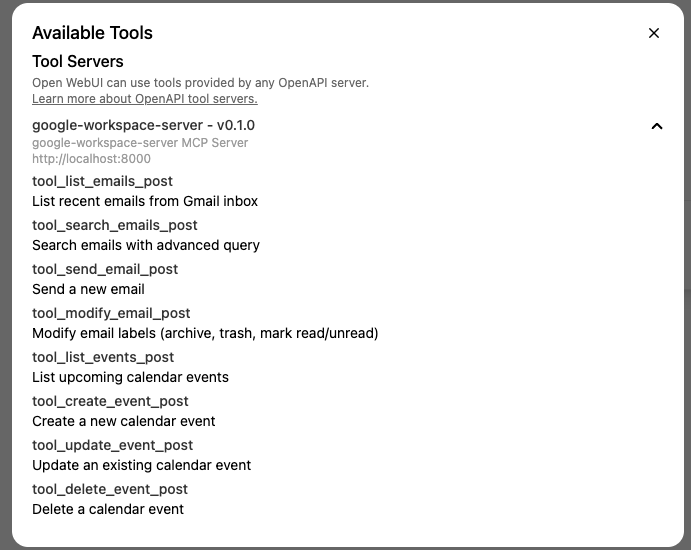 Available Tools

Tool Servers

Open WebUI can use tools provided by any OpenAPI server.
Learn more about OpenAPI tool servers.

google-workspace-server - v0.1.0
google-workspace-server MCP Server
http://localhost:8000

tool_list_emails_post
List recent emails from Gmail inbox

tool_search_emails_post
Search emails with advanced query

tool_send_email_post
Send a new email

tool_modify_email_post
Modify email labels (archive, trash, mark read/unread)

tool_list_events_post
List upcoming calendar events

tool_create_event_post
Create a new calendar event

tool_update_event_post
Update an existing calendar event

tool_delete_event_post
Delete a calendar event